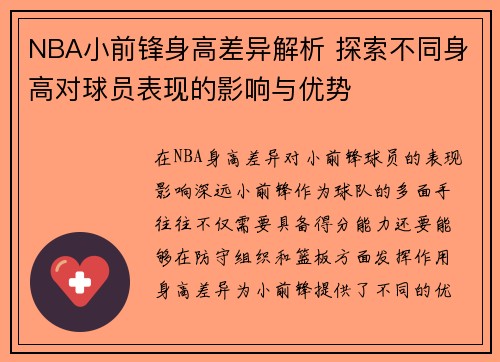 NBA小前锋身高差异解析 探索不同身高对球员表现的影响与优势

在NBA身高差异对小前锋球员的表现影响深远小前锋作为球队的多面手往往不仅需要具备得分能力还要能够在防守组织和篮板方面发挥作用身高差异为小前锋提供了不同的优